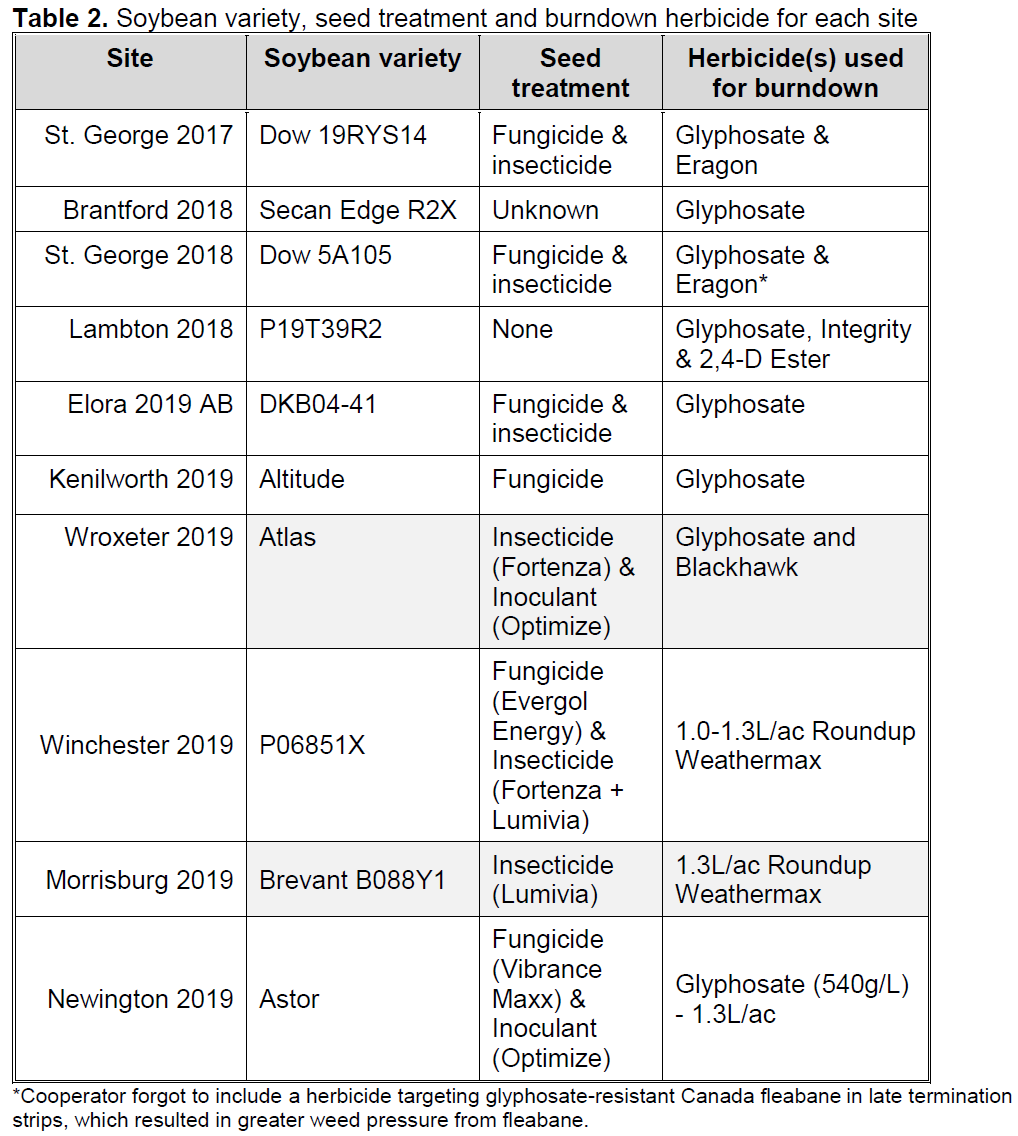 **Table 2.** Soybean variety, seed treatment and burndown herbicide for each site

| Site | Soybean variety | Seed treatment | Herbicide(s) used for burndown |
|---|---|---|---|
| St. George 2017 | Dow 19RYS14 | Fungicide & insecticide | Glyphosate & Eragon |
| Brantford 2018 | Secan Edge R2X | Unknown | Glyphosate |
| St. George 2018 | Dow 5A105 | Fungicide & insecticide | Glyphosate & Eragon* |
| Lambton 2018 | P19T39R2 | None | Glyphosate, Integrity & 2,4-D Ester |
| Elora 2019 AB | DKB04-41 | Fungicide & insecticide | Glyphosate |
| Kenilworth 2019 | Altitude | Fungicide | Glyphosate |
| Wroxeter 2019 | Atlas | Insecticide (Fortenza) & Inoculant (Optimize) | Glyphosate and Blackhawk |
| Winchester 2019 | P06851X | Fungicide (Evergol Energy) & Insecticide (Fortenza + Lumivia) | 1.0-1.3L/ac Roundup Weathermax |
| Morrisburg 2019 | Brevant B088Y1 | Insecticide (Lumivia) | 1.3L/ac Roundup Weathermax |
| Newington 2019 | Astor | Fungicide (Vibrance Maxx) & Inoculant (Optimize) | Glyphosate (540g/L) - 1.3L/ac |

*Cooperator forgot to include a herbicide targeting glyphosate-resistant Canada fleabane in late termination strips, which resulted in greater weed pressure from fleabane.